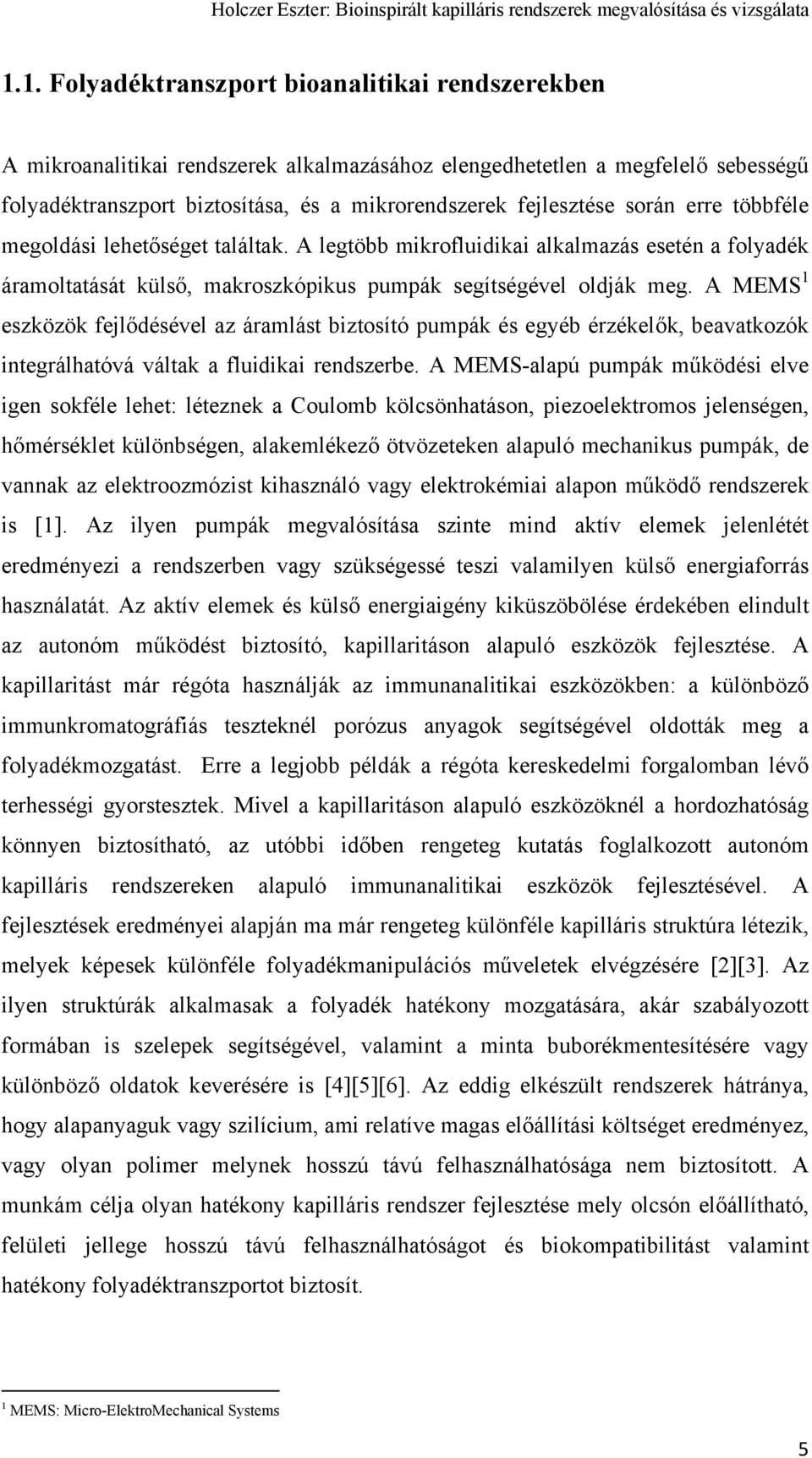 Holczer Eszter: Bioinspirált kapilláris rendszerek megvalósítása és vizsgálata

1.1. Folyadéktranszport bioanalitikai rendszerekben

A mikroanalitikai rendszerek alkalmazásához elengedhetetlen a megfelelő sebességű folyadéktranszport biztosítása, és a mikrorendszerek fejlesztése során erre többféle megoldási lehetőséget találtak. A legtöbb mikrofluidikai alkalmazás esetén a folyadék áramoltatását külső, makroszkópikus pumpák segítségével oldják meg. A MEMS$^1$ eszközök fejlődésével az áramlást biztosító pumpák és egyéb érzékelők, beavatkozók integrálhatóvá váltak a fluidikai rendszerbe. A MEMS-alapú pumpák működési elve igen sokféle lehet: léteznek a Coulomb kölcsönhatáson, piezoelektromos jelenségen, hőmérséklet különbségen, alakemlékező ötvözeteken alapuló mechanikus pumpák, de vannak az elektroozmózist kihasználó vagy elektrokémiai alapon működő rendszerek is [1]. Az ilyen pumpák megvalósítása szinte mind aktív elemek jelenlétét eredményezi a rendszerben vagy szükségessé teszi valamilyen külső energiaforrás használatát. Az aktív elemek és külső energiaigény kiküszöbölése érdekében elindult az autonóm működést biztosító, kapillaritáson alapuló eszközök fejlesztése. A kapillaritást már régóta használják az immunanalitikai eszközökben: a különböző immunkromatográfiás teszteknél porózus anyagok segítségével oldották meg a folyadékmozgatást. Erre a legjobb példák a régóta kereskedelmi forgalomban lévő terhességi gyorstesztek. Mivel a kapillaritáson alapuló eszközöknél a hordozhatóság könnyen biztosítható, az utóbbi időben rengeteg kutatás foglalkozott autonóm kapilláris rendszereken alapuló immunanalitikai eszközök fejlesztésével. A fejlesztések eredményei alapján ma már rengeteg különféle kapilláris struktúra létezik, melyek képesek különféle folyadékmanipulációs műveletek elvégzésére [2][3]. Az ilyen struktúrák alkalmasak a folyadék hatékony mozgatására, akár szabályozott formában is szelepek segítségével, valamint a minta buborékmentesítésére vagy különböző oldatok keverésére is [4][5][6]. Az eddig elkészült rendszerek hátránya, hogy alapanyaguk vagy szilícium, ami relatíve magas előállítási költséget eredményez, vagy olyan polimer melynek hosszú távú felhasználhatósága nem biztosított. A munkám célja olyan hatékony kapilláris rendszer fejlesztése mely olcsón előállítható, felületi jellege hosszú távú felhasználhatóságot és biokompatibilitást valamint hatékony folyadéktranszportot biztosít.

$^1$ MEMS: Micro-ElektroMechanical Systems

5